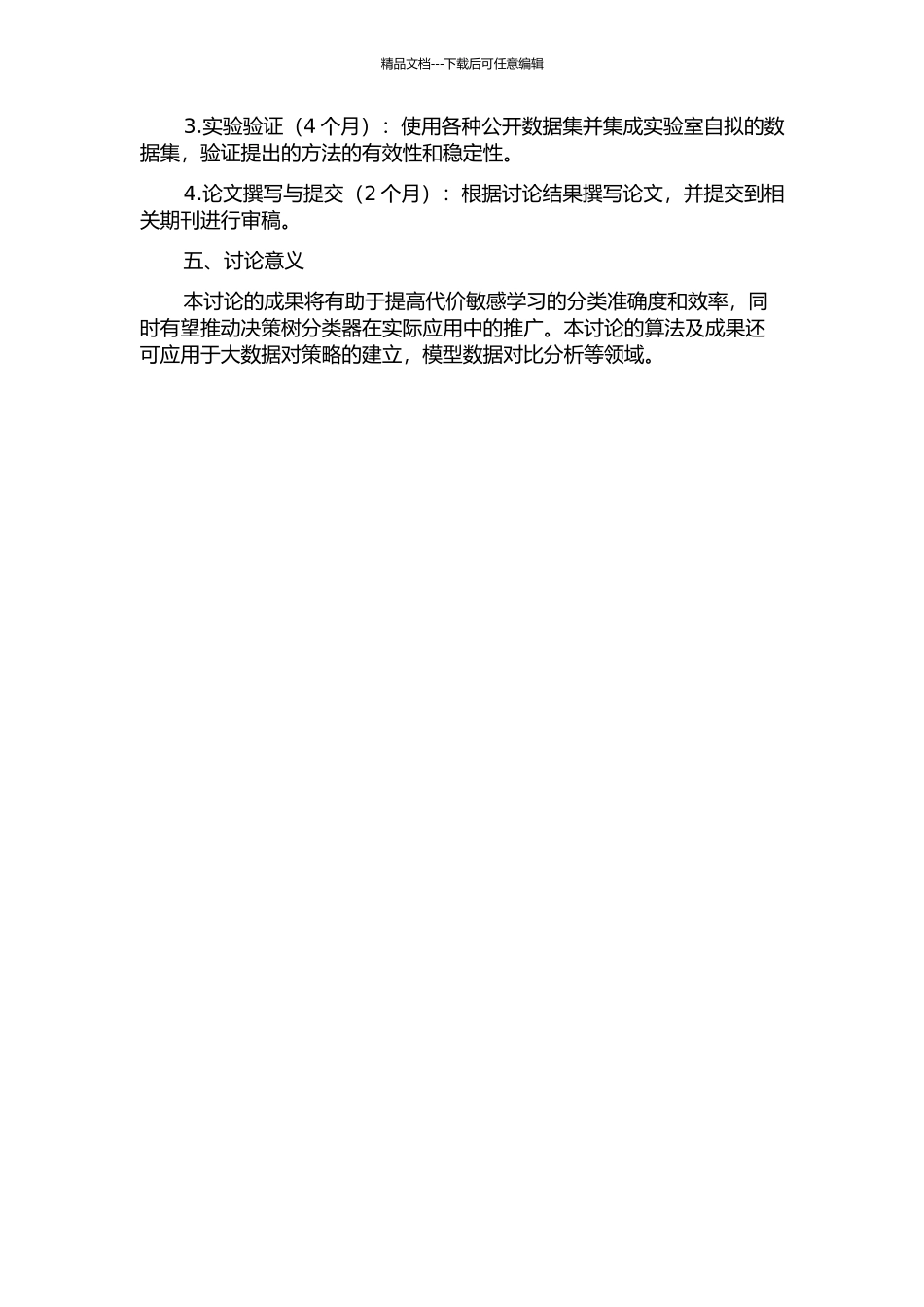 精品文档---下载后可任意编辑

3.实验验证（4 个月）：使用各种公开数据集并集成实验室自拟的数据集，验证提出的方法的有效性和稳定性。

4.论文撰写与提交（2 个月）：根据讨论结果撰写论文，并提交到相关期刊进行审稿。

五、讨论意义

本讨论的成果将有助于提高代价敏感学习的分类准确度和效率，同时有望推动决策树分类器在实际应用中的推广。本讨论的算法及成果还可应用于大数据对策略的建立，模型数据对比分析等领域。